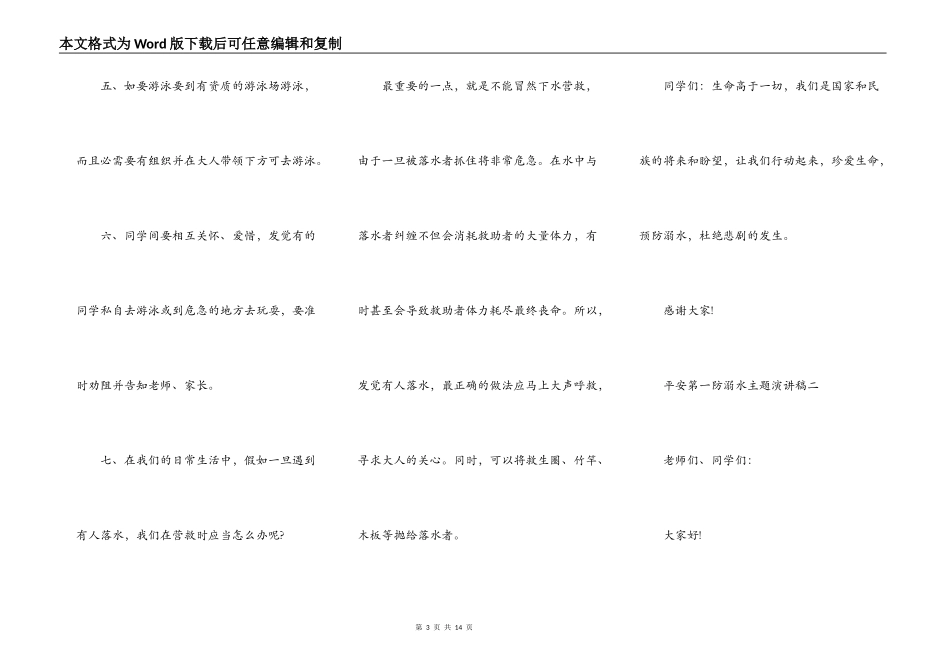 本文格式为Word版下载后可任意编辑和复制

五、如要游泳要到有资质的游泳场游泳，而且必需要有组织并在大人带领下方可去游泳。

六、同学间要相互关怀、爱惜，发觉有的同学私自去游泳或到危急的地方去玩耍，要准时劝阻并告知老师、家长。

七、在我们的日常生活中，假如一旦遇到有人落水，我们在营救时应当怎么办呢?

最重要的一点，就是不能冒然下水营救，由于一旦被落水者抓住将非常危急。在水中与落水者纠缠不但会消耗救助者的大量体力，有时甚至会导致救助者体力耗尽最终丧命。所以，发觉有人落水，最正确的做法应马上大声呼救，寻求大人的关心。同时，可以将救生圈、竹竿、木板等抛给落水者。

同学们：生命高于一切，我们是国家和民族的将来和盼望，让我们行动起来，珍爱生命，预防溺水，杜绝悲剧的发生。

感谢大家!

平安第一防溺水主题演讲稿二

老师们、同学们：

大家好!

第 3 页 共 14 页